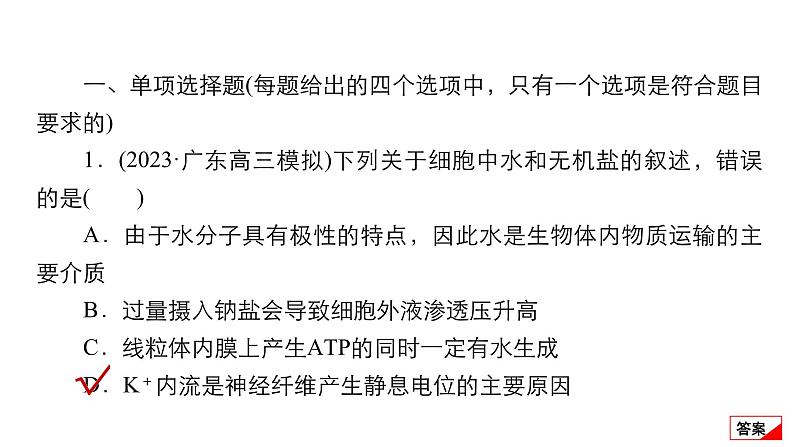 一、单项选择题(每题给出的四个选项中，只有一个选项是符合题目要求的)

1．(2023·广东高三模拟)下列关于细胞中水和无机盐的叙述，错误的是(　　)

A．由于水分子具有极性的特点，因此水是生物体内物质运输的主要介质

B．过量摄入钠盐会导致细胞外液渗透压升高

C．线粒体内膜上产生ATP的同时一定有水生成

D．$K^+$内流是神经纤维产生静息电位的主要原因

答案